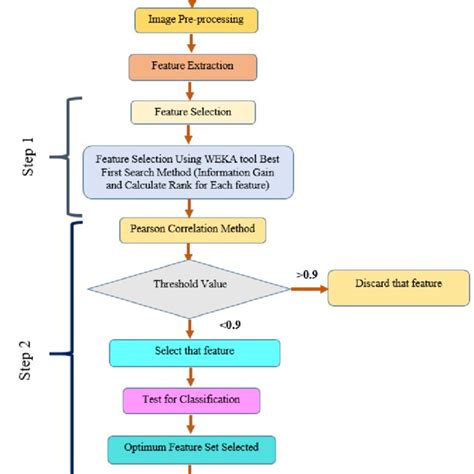 Image Pre-processing

Feature Extraction

Step 1

Feature Selection

Feature Selection Using WEKA tool Best First Search Method (Information Gain and Calculate Rank for Each feature)

Step 2

Pearson Correlation Method

Threshold Value

>0.9

Discard that feature

<0.9

Select that feature

Test for Classification

Optimum Feature Set Selected